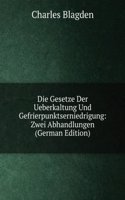 Charles Blagden

Die Gesetze Der Ueberkaltung Und Gefrierpunktserniedrigung: Zwei Abhandlungen (German Edition)